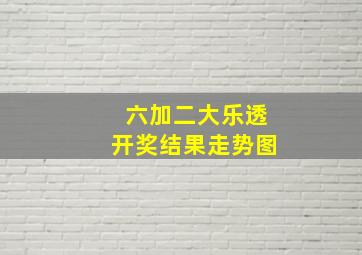 六加二大乐透
开奖结果走势图